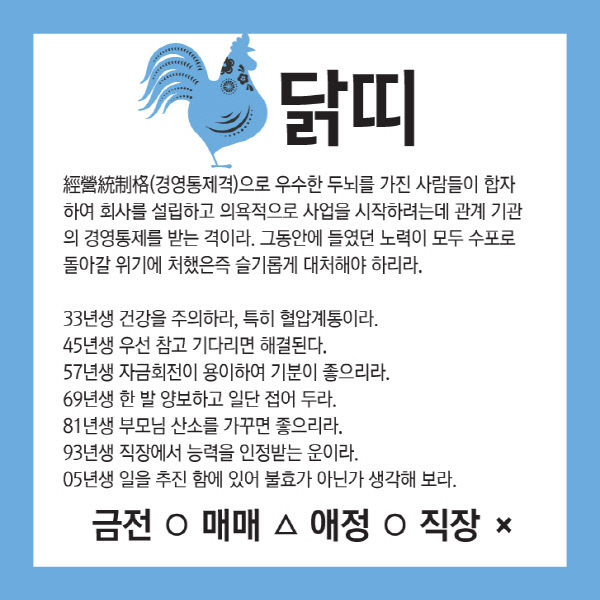 닭띠

經營統制格(경영통제격)으로 우수한 두뇌를 가진 사람들이 합자하여 회사를 설립하고 의욕적으로 사업을 시작하려는데 관계 기관의 경영통제를 받는 격이라. 그동안에 들였던 노력이 모두 수포로 돌아갈 위기에 처했은즉 슬기롭게 대처해야 하리라.

33년생 건강을 주의하라, 특히 혈압계통이라.
45년생 우선 참고 기다리면 해결된다.
57년생 자금회전이 용이하여 기분이 좋으리라.
69년생 한 발 양보하고 일단 접어 두라.
81년생 부모님 산소를 가꾸면 좋으리라.
93년생 직장에서 능력을 인정받는 운이라.
05년생 일을 추진 함에 있어 불효가 아닌가 생각해 보라.

금전 ○ 매매 △ 애정 ○ 직장 ×